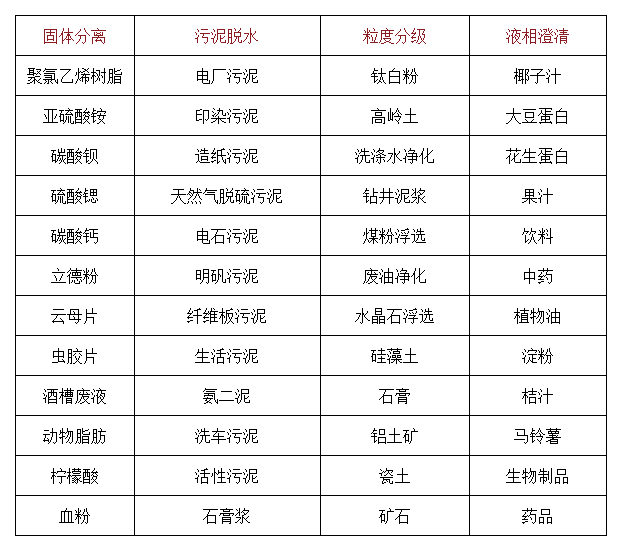 | 固体分离 | 污泥脱水 | 粒度分级 | 液相澄清 |
|---|---|---|---|
| 聚氯乙烯树脂 | 电厂污泥 | 钛白粉 | 椰子汁 |
| 亚硫酸铵 | 印染污泥 | 高岭土 | 大豆蛋白 |
| 碳酸钡 | 造纸污泥 | 洗涤水净化 | 花生蛋白 |
| 硫酸锶 | 天然气脱硫污泥 | 钻井泥浆 | 果汁 |
| 碳酸钙 | 电石污泥 | 煤粉浮选 | 饮料 |
| 立德粉 | 明矾污泥 | 废油净化 | 中药 |
| 云母片 | 纤维板污泥 | 水晶石浮选 | 植物油 |
| 虫胶片 | 生活污泥 | 硅藻土 | 淀粉 |
| 酒槽废液 | 氨二泥 | 石膏 | 桔汁 |
| 动物脂肪 | 洗车污泥 | 铝土矿 | 马铃薯 |
| 柠檬酸 | 活性污泥 | 瓷土 | 生物制品 |
| 血粉 | 石膏浆 | 矿石 | 药品 |